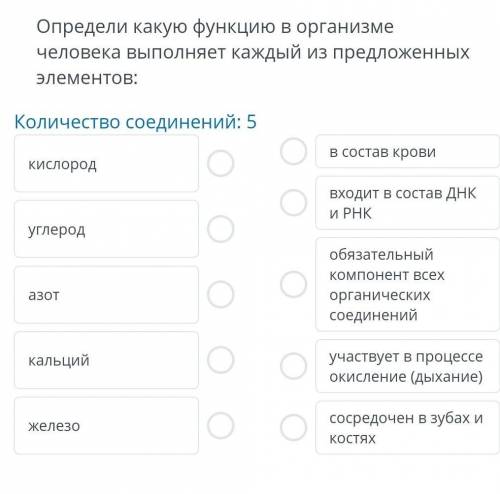 Определи какую функцию в организме человека выполняет каждый из предложенных элементов:

Количество соединений: 5

кислород

углерод

азот

кальций

железо

в состав крови

входит в состав ДНК и РНК

обязательный компонент всех органических соединений

участвует в процессе окисление (дыхание)

сосредочен в зубах и костях